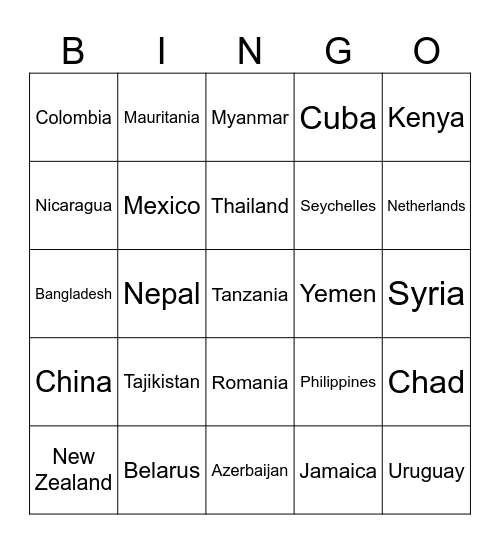 | B | I | N | G | O |
|---|---|---|---|---|
| Colombia | Mauritania | Myanmar | Cuba | Kenya |
| Nicaragua | Mexico | Thailand | Seychelles | Netherlands |
| Bangladesh | Nepal | Tanzania | Yemen | Syria |
| China | Tajikistan | Romania | Philippines | Chad |
| New Zealand | Belarus | Azerbaijan | Jamaica | Uruguay |